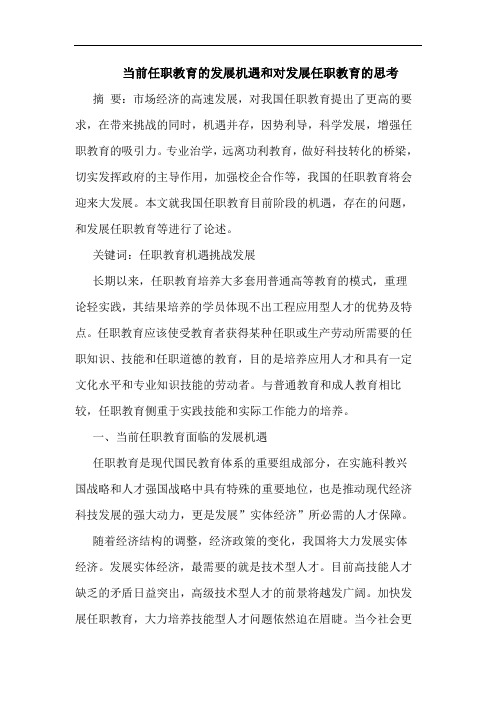 当前任职教育的发展机遇和对发展任职教育的思考

摘 要：市场经济的高速发展，对我国任职教育提出了更高的要求，在带来挑战的同时，机遇并存，因势利导，科学发展，增强任职教育的吸引力。专业治学，远离功利教育，做好科技转化的桥梁，切实发挥政府的主导作用，加强校企合作等，我国的任职教育将会迎来大发展。本文就我国任职教育目前阶段的机遇，存在的问题，和发展任职教育等进行了论述。

关键词：任职教育机遇挑战发展

长期以来，任职教育培养大多套用普通高等教育的模式，重理论轻实践，其结果培养的学员体现不出工程应用型人才的优势及特点。任职教育应该使受教育者获得某种任职或生产劳动所需要的任职知识、技能和任职道德的教育，目的是培养应用人才和具有一定文化水平和专业知识技能的劳动者。与普通教育和成人教育相比较，任职教育侧重于实践技能和实际工作能力的培养。

一、当前任职教育面临的发展机遇

任职教育是现代国民教育体系的重要组成部分，在实施科教兴国战略和人才强国战略中具有特殊的重要地位，也是推动现代经济科技发展的强大动力，更是发展”实体经济”所必需的人才保障。

随着经济结构的调整，经济政策的变化，我国将大力发展实体经济。发展实体经济，最需要的就是技术型人才。目前高技能人才缺乏的矛盾日益突出，高级技术型人才的前景将越发广阔。加快发展任职教育，大力培养技能型人才问题依然迫在眉睫。当今社会更